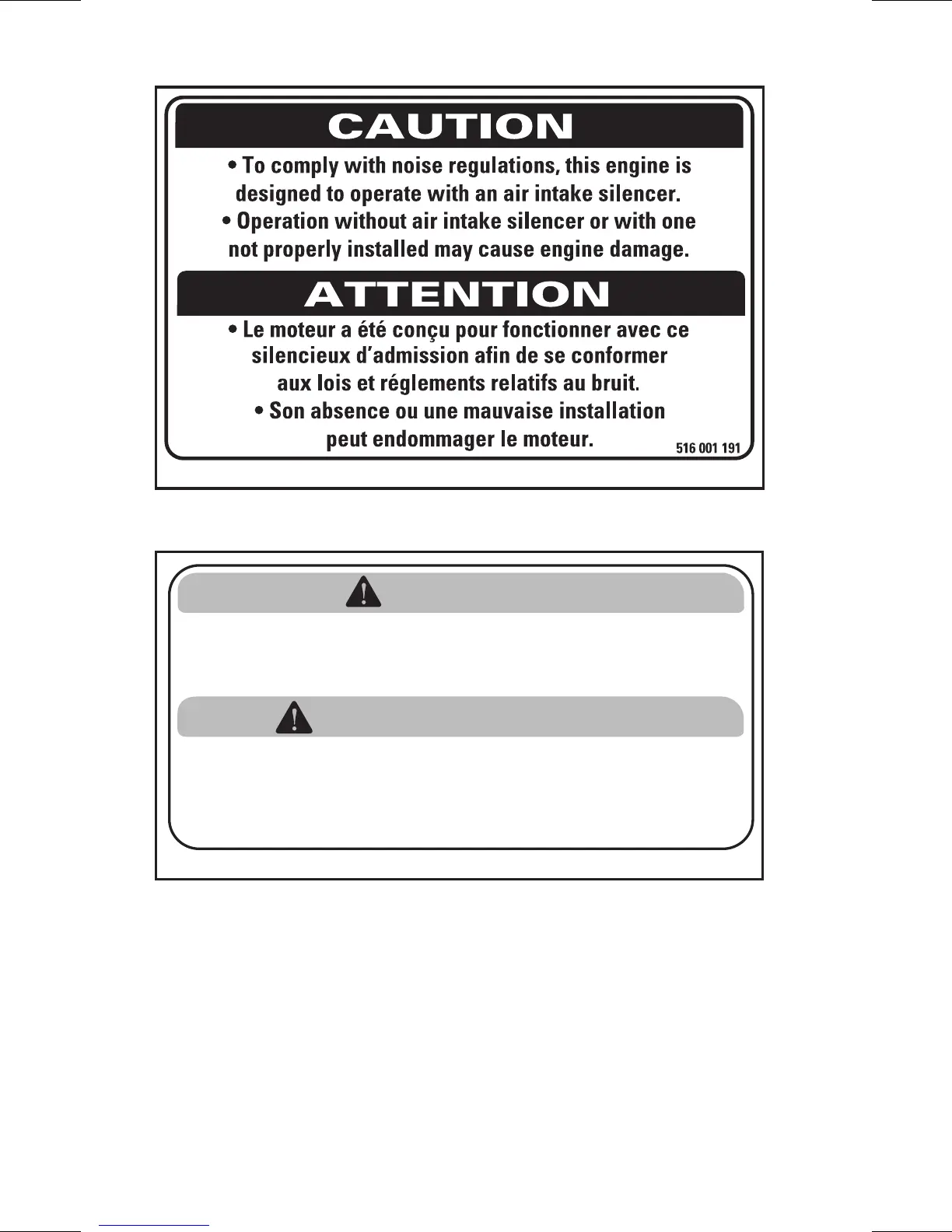 CAUTION

• To comply with noise regulations, this engine is designed to operate with an air intake silencer.
• Operation without air intake silencer or with one not properly installed may cause engine damage.

ATTENTION

• Le moteur a été conçu pour fonctionner avec ce silencieux d'admission afin de se conformer aux lois et réglements relatifs au bruit.
• Son absence ou une mauvaise installation peut endommager le moteur.

516 001 191